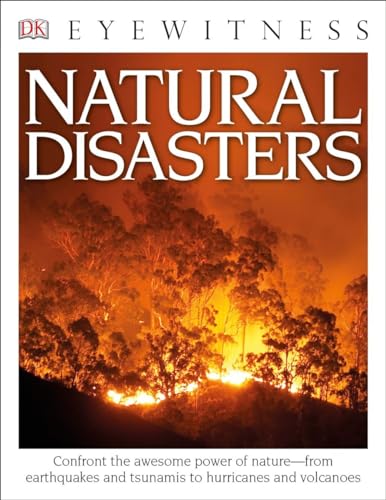 DK EYEWITNESS

NATURAL DISASTERS

Confront the awesome power of nature—from earthquakes and tsunamis to hurricanes and volcanoes